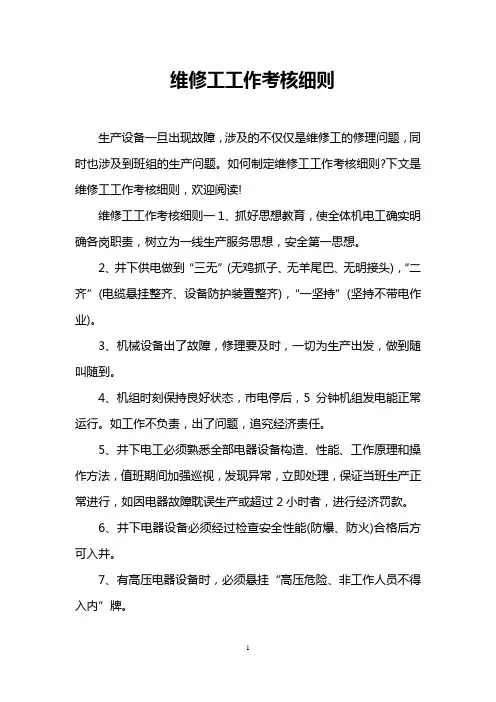 维修工工作考核细则

生产设备一旦出现故障，涉及的不仅仅是维修工的修理问题，同时也涉及到班组的生产问题。如何制定维修工工作考核细则?下文是维修工工作考核细则，欢迎阅读!

维修工工作考核细则一 1、抓好思想教育，使全体机电工确实明确各岗职责，树立为一线生产服务思想，安全第一思想。

2、井下供电做到“三无”(无鸡抓子、无羊尾巴、无明接头)，“二齐”(电缆悬挂整齐、设备防护装置整齐)，“一坚持”(坚持不带电作业)。

3、机械设备出了故障，修理要及时，一切为生产出发，做到随叫随到。

4、机组时刻保持良好状态，市电停后，5 分钟机组发电能正常运行。如工作不负责，出了问题，追究经济责任。

5、井下电工必须熟悉全部电器设备构造、性能、工作原理和操作方法，值班期间加强巡视，发现异常，立即处理，保证当班生产正常进行，如因电器故障耽误生产或超过 2 小时者，进行经济罚款。

6、井下电器设备必须经过检查安全性能(防爆、防火)合格后方可入井。

7、有高压电器设备时，必须悬挂“高压危险、非工作人员不得入内”牌。

1